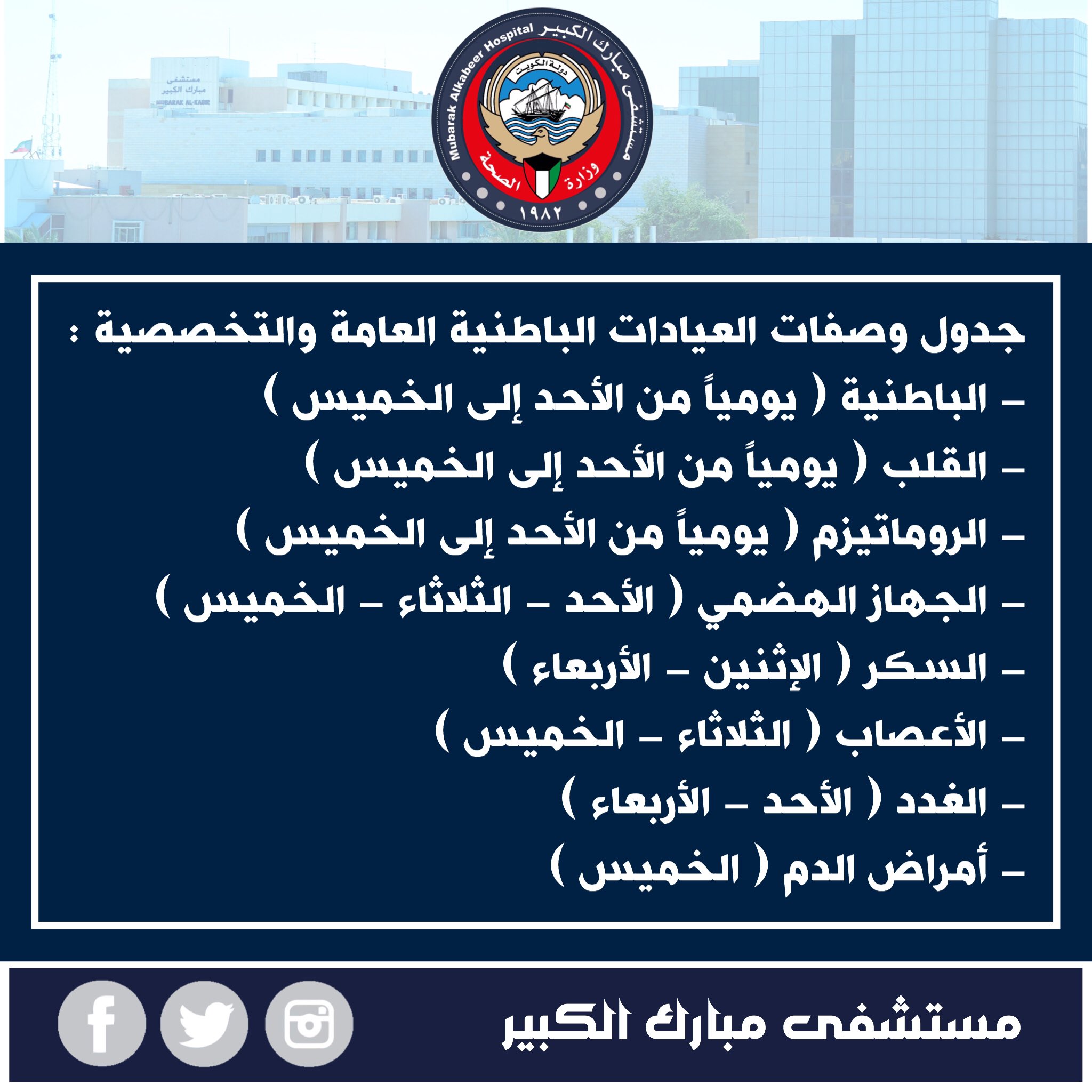 مستشفى
مبارك الكبير
MUBARAK AL-KABIR

مستشفى مبارك الكبير Mubarak Alkabeer Hospital
دولة الكويت
وزارة الصحة
١٩٨٢

جدول وصفات العيادات الباطنية العامة والتخصصية :
- الباطنية ( يومياً من الأحد إلى الخميس )
- القلب ( يومياً من الأحد إلى الخميس )
- الروماتيزم ( يومياً من الأحد إلى الخميس )
- الجهاز الهضمي ( الأحد - الثلاثاء - الخميس )
- السكر ( الإثنين - الأربعاء )
- الأعصاب ( الثلاثاء - الخميس )
- الغدد ( الأحد - الأربعاء )
- أمراض الدم ( الخميس )

مستشفى مبارك الكبير